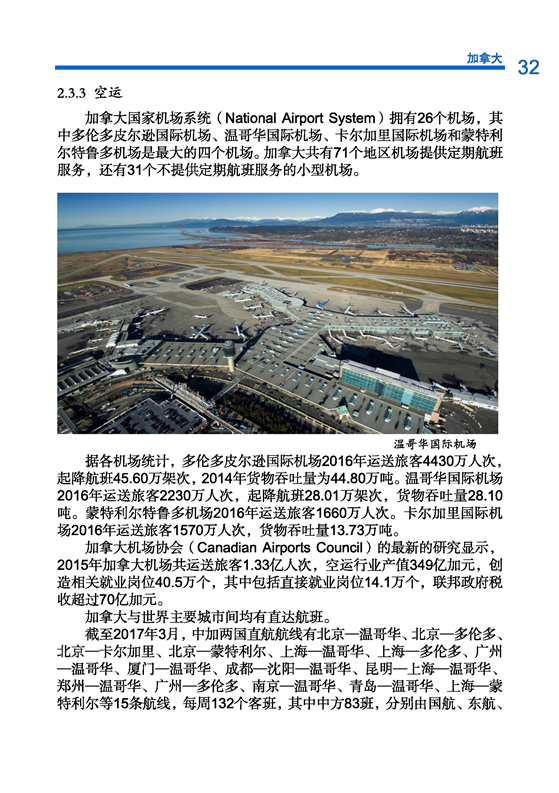 加拿大 32

2.3.3 空运

加拿大国家机场系统（National Airport System）拥有26个机场，其中多伦多皮尔逊国际机场、温哥华国际机场、卡尔加里国际机场和蒙特利尔特鲁多机场是最大的四个机场。加拿大共有71个地区机场提供定期航班服务，还有31个不提供定期航班服务的小型机场。

温哥华国际机场

据各机场统计，多伦多皮尔逊国际机场2016年运送旅客4430万人次，起降航班45.60万架次，2014年货物吞吐量为44.80万吨。温哥华国际机场2016年运送旅客2230万人次，起降航班28.01万架次，货物吞吐量28.10吨。蒙特利尔特鲁多机场2016年运送旅客1660万人次。卡尔加里国际机场2016年运送旅客1570万人次，货物吞吐量13.73万吨。

加拿大机场协会（Canadian Airports Council）的最新的研究显示，2015年加拿大机场共运送旅客1.33亿人次，空运行业产值349亿加元，创造相关就业岗位40.5万个，其中包括直接就业岗位14.1万个，联邦政府税收超过70亿加元。

加拿大与世界主要城市间均有直达航班。

截至2017年3月，中加两国直航航线有北京—温哥华、北京—多伦多、北京—卡尔加里、北京—蒙特利尔、上海—温哥华、上海—多伦多、广州—温哥华、厦门—温哥华、成都—沈阳—温哥华、昆明—上海—温哥华、郑州—温哥华、广州—多伦多、南京—温哥华、青岛—温哥华、上海—蒙特利尔等15条航线，每周132个客班，其中中方83班，分别由国航、东航、